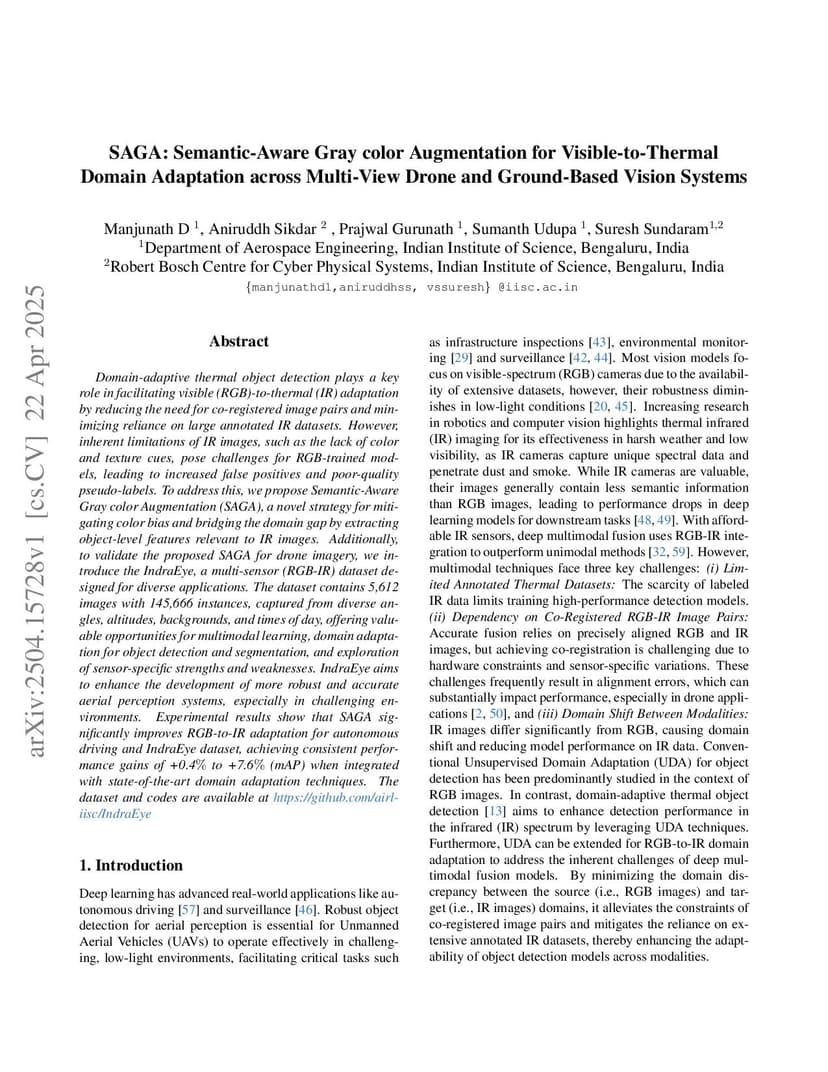 arXiv:2504.15728v1 [cs.CV] 22 Apr 2025

SAGA: Semantic-Aware Gray color Augmentation for Visible-to-Thermal Domain Adaptation across Multi-View Drone and Ground-Based Vision Systems

Manjunath D $^1$, Aniruddh Sikdar $^2$ , Prajwal Gurunath $^1$, Sumanth Udupa $^1$, Suresh Sundaram$^{1,2}$
$^1$Department of Aerospace Engineering, Indian Institute of Science, Bengaluru, India
$^2$Robert Bosch Centre for Cyber Physical Systems, Indian Institute of Science, Bengaluru, India
{manjunathd1,aniruddhss, vssuresh} @iisc.ac.in

Abstract

Domain-adaptive thermal object detection plays a key role in facilitating visible (RGB)-to-thermal (IR) adaptation by reducing the need for co-registered image pairs and minimizing reliance on large annotated IR datasets. However, inherent limitations of IR images, such as the lack of color and texture cues, pose challenges for RGB-trained models, leading to increased false positives and poor-quality pseudo-labels. To address this, we propose Semantic-Aware Gray color Augmentation (SAGA), a novel strategy for mitigating color bias and bridging the domain gap by extracting object-level features relevant to IR images. Additionally, to validate the proposed SAGA for drone imagery, we introduce the IndraEye, a multi-sensor (RGB-IR) dataset designed for diverse applications. The dataset contains 5,612 images with 145,666 instances, captured from diverse angles, altitudes, backgrounds, and times of day, offering valuable opportunities for multimodal learning, domain adaptation for object detection and segmentation, and exploration of sensor-specific strengths and weaknesses. IndraEye aims to enhance the development of more robust and accurate aerial perception systems, especially in challenging environments. Experimental results show that SAGA significantly improves RGB-to-IR adaptation for autonomous driving and IndraEye dataset, achieving consistent performance gains of +0.4% to +7.6% (mAP) when integrated with state-of-the-art domain adaptation techniques. The dataset and codes are available at https://github.com/airl-iisc/IndraEye

1. Introduction

Deep learning has advanced real-world applications like autonomous driving [57] and surveillance [46]. Robust object detection for aerial perception is essential for Unmanned Aerial Vehicles (UAVs) to operate effectively in challenging, low-light environments, facilitating critical tasks such as infrastructure inspections [43], environmental monitoring [29] and surveillance [42, 44]. Most vision models focus on visible-spectrum (RGB) cameras due to the availability of extensive datasets, however, their robustness diminishes in low-light conditions [20, 45]. Increasing research in robotics and computer vision highlights thermal infrared (IR) imaging for its effectiveness in harsh weather and low visibility, as IR cameras capture unique spectral data and penetrate dust and smoke. While IR cameras are valuable, their images generally contain less semantic information than RGB images, leading to performance drops in deep learning models for downstream tasks [48, 49]. With affordable IR sensors, deep multimodal fusion uses RGB-IR integration to outperform unimodal methods [32, 59]. However, multimodal techniques face three key challenges: (i) Limited Annotated Thermal Datasets: The scarcity of labeled IR data limits training high-performance detection models. (ii) Dependency on Co-Registered RGB-IR Image Pairs: Accurate fusion relies on precisely aligned RGB and IR images, but achieving co-registration is challenging due to hardware constraints and sensor-specific variations. These challenges frequently result in alignment errors, which can substantially impact performance, especially in drone applications [2, 50], and (iii) Domain Shift Between Modalities: IR images differ significantly from RGB, causing domain shift and reducing model performance on IR data. Conventional Unsupervised Domain Adaptation (UDA) for object detection has been predominantly studied in the context of RGB images. In contrast, domain-adaptive thermal object detection [13] aims to enhance detection performance in the infrared (IR) spectrum by leveraging UDA techniques. Furthermore, UDA can be extended for RGB-to-IR domain adaptation to address the inherent challenges of deep multimodal fusion models. By minimizing the domain discrepancy between the source (i.e., RGB images) and target (i.e., IR images) domains, it alleviates the constraints of co-registered image pairs and mitigates the reliance on extensive annotated IR datasets, thereby enhancing the adaptability of object detection models across modalities.